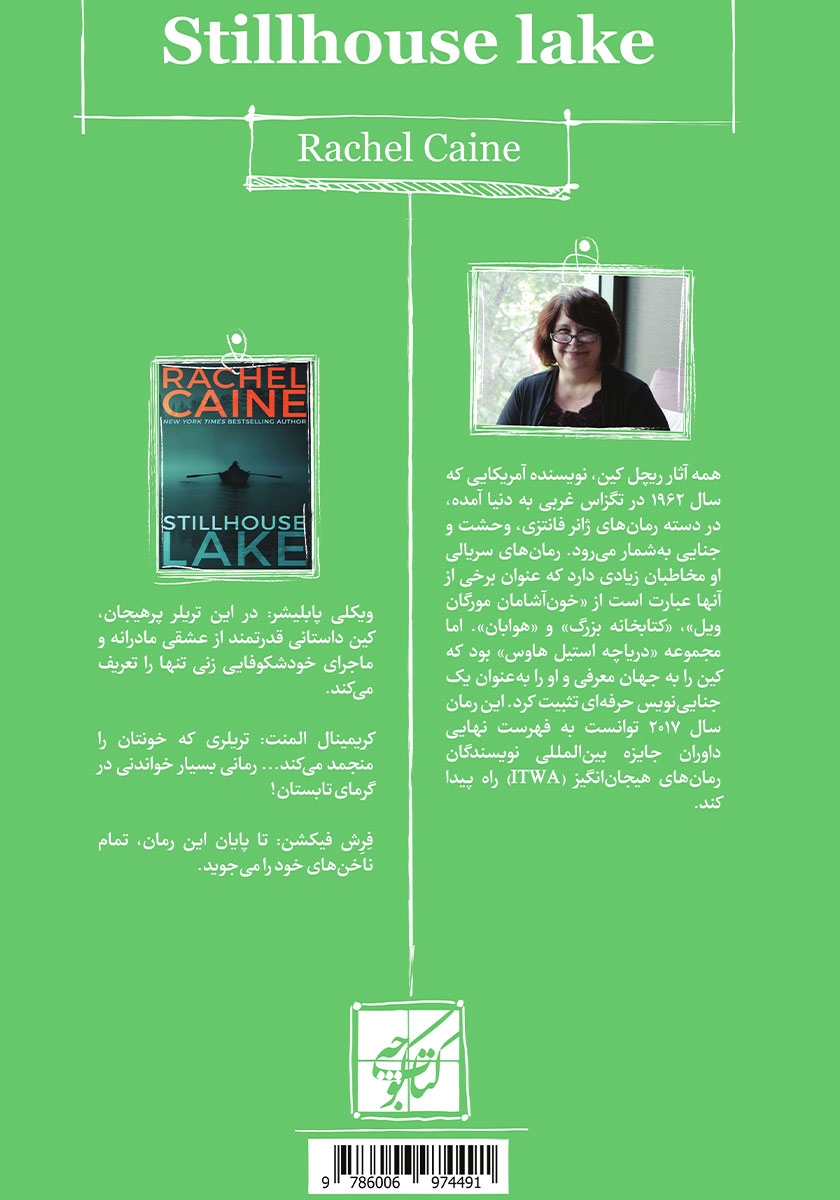 Stillhouse lake

Rachel Caine

همه آثار ریچل کین، نویسنده آمریکایی که سال ۱۹۶۲ در تگزاس غربی به دنیا آمده، در دسته رمان‌های ژانر فانتزی، وحشت و جنایی به‌شمار می‌رود. رمان‌های سریالی او مخاطبان زیادی دارد که عنوان برخی از آنها عبارت است از «خون‌آشامان مورگان ویل»، «کتابخانه بزرگ» و «هوابان». اما مجموعه «دریاچه استیل هاوس» بود که کین را به جهان معرفی و او را به‌عنوان یک جنایی‌نویس حرفه‌ای تثبیت کرد. این رمان سال ۲۰۱۷ توانست به فهرست نهایی داوران جایزه بین‌المللی نویسندگان رمان‌های هیجان‌انگیز (ITWA) راه پیدا کند.

RACHEL CAINE
NEW YORK TIMES BESTSELLING AUTHOR
STILLHOUSE LAKE

ویکلی پابلیشر: در این تریلر پرهیجان، کین داستانی قدرتمند از عشقی مادرانه و ماجرای خودشکوفایی زنی تنها را تعریف می‌کند.

کریمینال المنت: تریلری که خونتان را منجمد می‌کند... رمانی بسیار خواندنی در گرمای تابستان!

فِرِش فیکشن: تا پایان این رمان، تمام ناخن‌های خود را می‌جوید.

کتاب کوچه

9 786006 974491